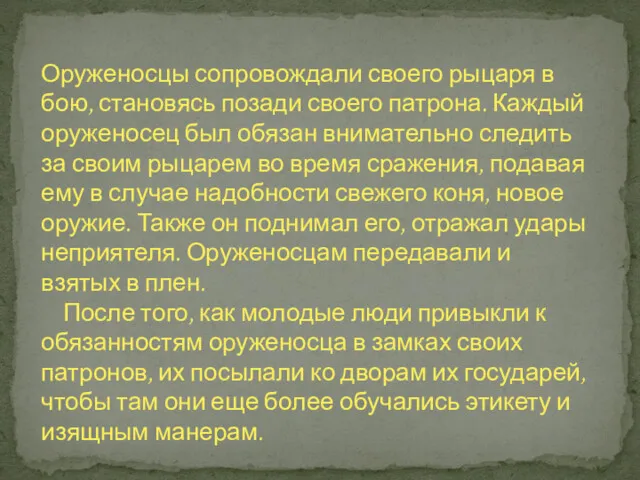 Оруженосцы сопровождали своего рыцаря в бою, становясь позади своего патрона. Каждый оруженосец был обязан внимательно следить за своим рыцарем во время сражения, подавая ему в случае надобности свежего коня, новое оружие. Также он поднимал его, отражал удары неприятеля. Оруженосцам передавали и взятых в плен.

После того, как молодые люди привыкли к обязанностям оруженосца в замках своих патронов, их посылали ко дворам их государей, чтобы там они еще более обучались этикету и изящным манерам.